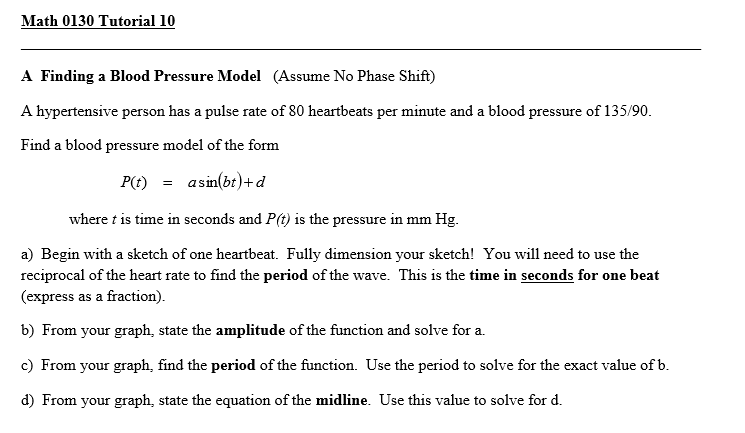 Math 0130 Tutorial 10

A Finding a Blood Pressure Model (Assume No Phase Shift)

A hypertensive person has a pulse rate of 80 heartbeats per minute and a blood pressure of 135/90.

Find a blood pressure model of the form

$P(t) = a\sin(bt)+d$

where $t$ is time in seconds and $P(t)$ is the pressure in mm Hg.

a) Begin with a sketch of one heartbeat. Fully dimension your sketch! You will need to use the reciprocal of the heart rate to find the period of the wave. This is the time in seconds for one beat (express as a fraction).

b) From your graph, state the amplitude of the function and solve for a.

c) From your graph, find the period of the function. Use the period to solve for the exact value of b.

d) From your graph, state the equation of the midline. Use this value to solve for d.